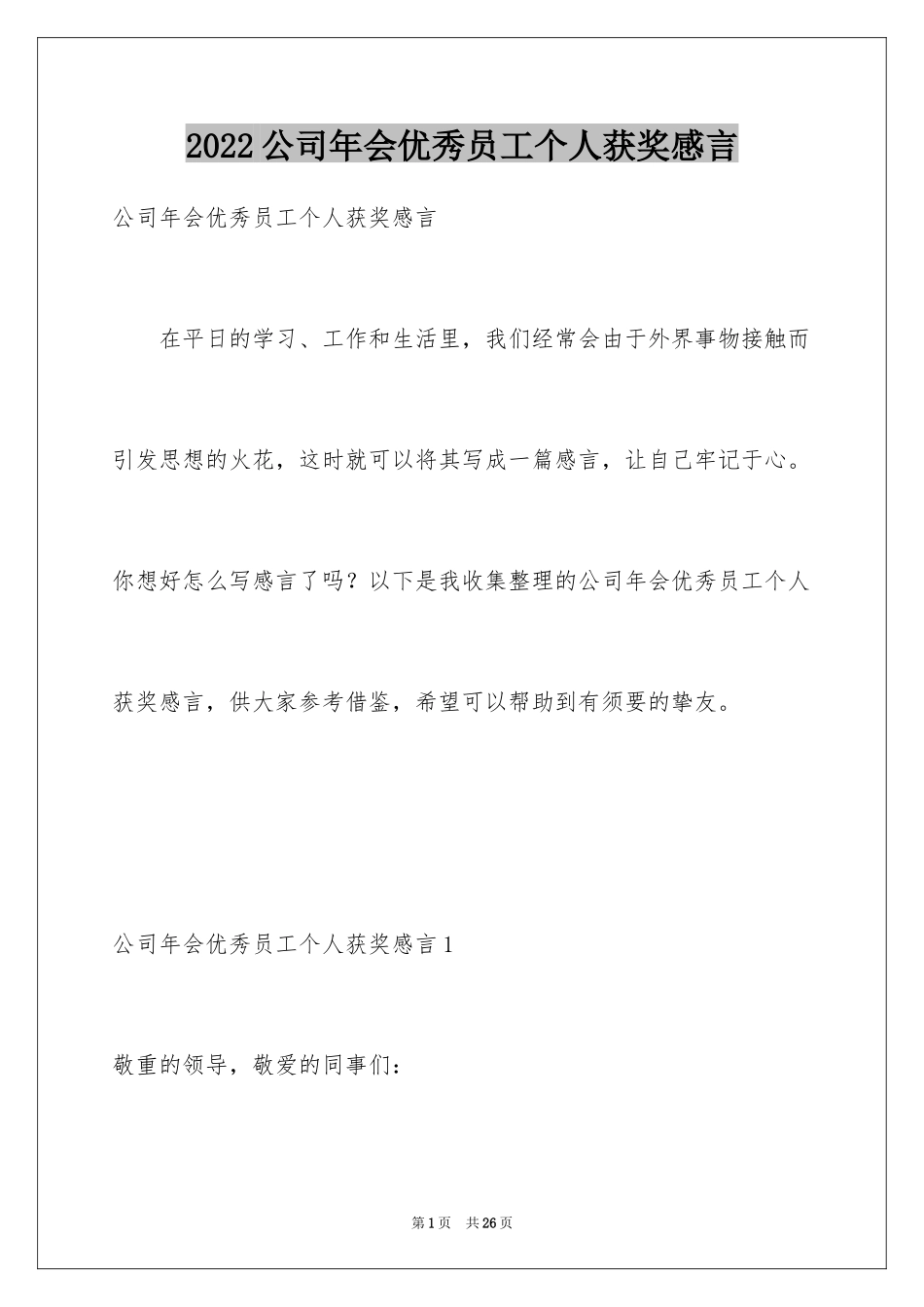 2022公司年会优秀员工个人获奖感言

公司年会优秀员工个人获奖感言

在平日的学习、工作和生活里，我们经常会由于外界事物接触而引发思想的火花，这时就可以将其写成一篇感言，让自己牢记于心。你想好怎么写感言了吗？以下是我收集整理的公司年会优秀员工个人获奖感言，供大家参考借鉴，希望可以帮助到有须要的挚友。

公司年会优秀员工个人获奖感言1

敬重的领导，敬爱的同事们：

第1页 共26页